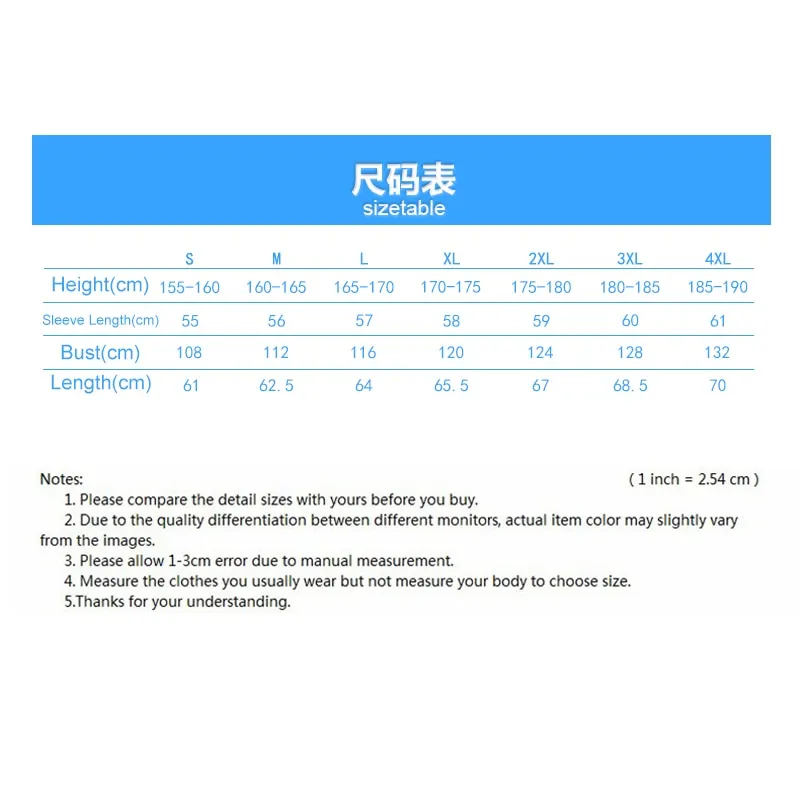 尺码表
sizetable

| | S | M | L | XL | 2XL | 3XL | 4XL |
|---|---|---|---|---|---|---|---|
| Height(cm) | 155-160 | 160-165 | 165-170 | 170-175 | 175-180 | 180-185 | 185-190 |
| Sleeve Length(cm) | 55 | 56 | 57 | 58 | 59 | 60 | 61 |
| Bust(cm) | 108 | 112 | 116 | 120 | 124 | 128 | 132 |
| Length(cm) | 61 | 62.5 | 64 | 65.5 | 67 | 68.5 | 70 |

Notes: ( 1 inch = 2.54 cm )
1. Please compare the detail sizes with yours before you buy.
2. Due to the quality differentiation between different monitors, actual item color may slightly vary from the images.
3. Please allow 1-3cm error due to manual measurement.
4. Measure the clothes you usually wear but not measure your body to choose size.
5.Thanks for your understanding.